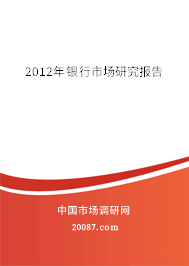 2012年银行市场研究报告

中国市场调研网

20087.com